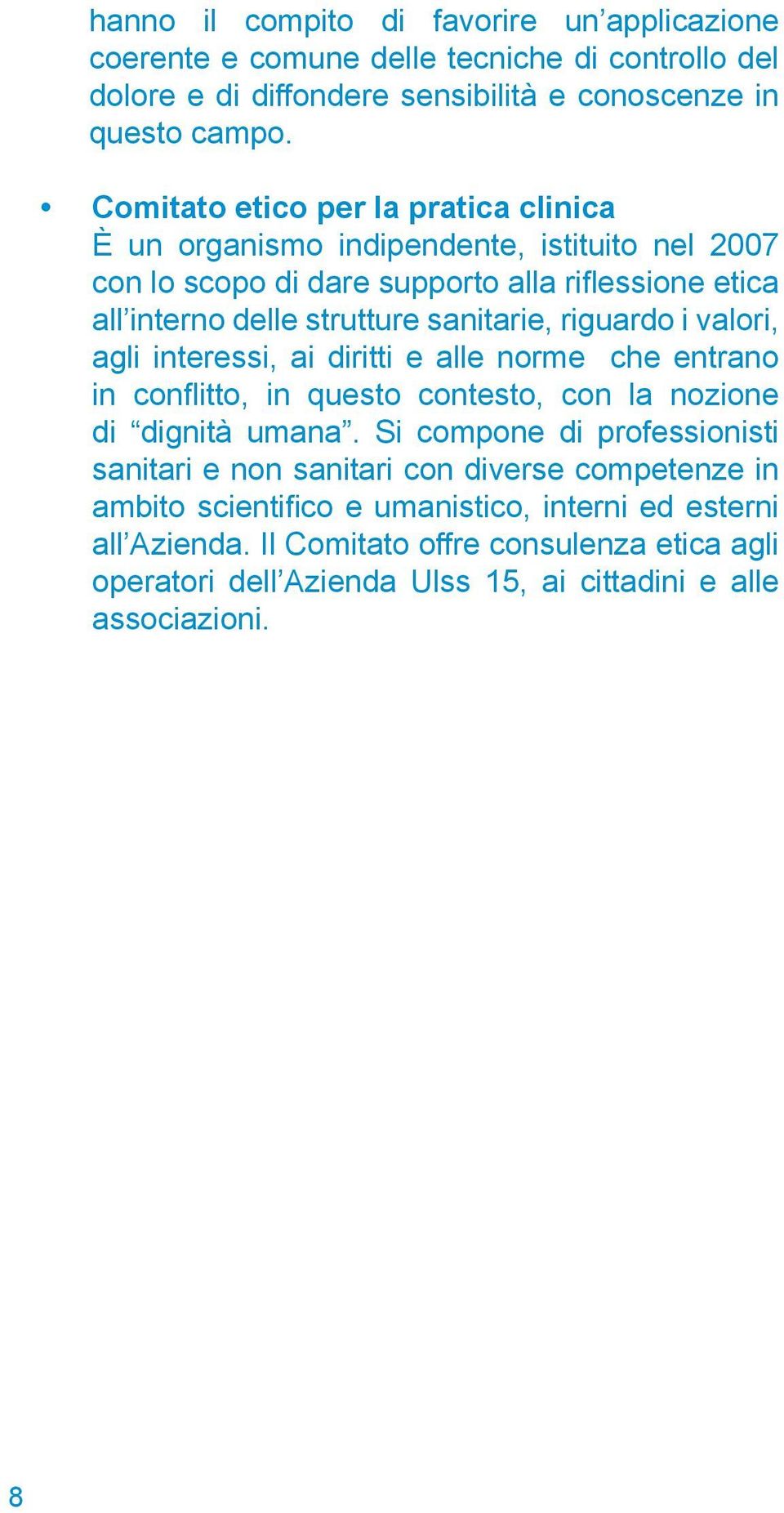 hanno il compito di favorire un’applicazione coerente e comune delle tecniche di controllo del dolore e di diffondere sensibilità e conoscenze in questo campo.

• Comitato etico per la pratica clinica
È un organismo indipendente, istituito nel 2007 con lo scopo di dare supporto alla riflessione etica all’interno delle strutture sanitarie, riguardo i valori, agli interessi, ai diritti e alle norme che entrano in conflitto, in questo contesto, con la nozione di “dignità umana”. Si compone di professionisti sanitari e non sanitari con diverse competenze in ambito scientifico e umanistico, interni ed esterni all’Azienda. Il Comitato offre consulenza etica agli operatori dell’Azienda Ulss 15, ai cittadini e alle associazioni.

8